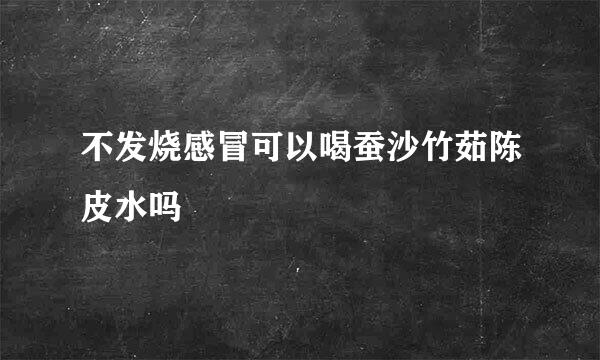 不发烧感冒可以喝蚕沙竹茹陈皮水吗